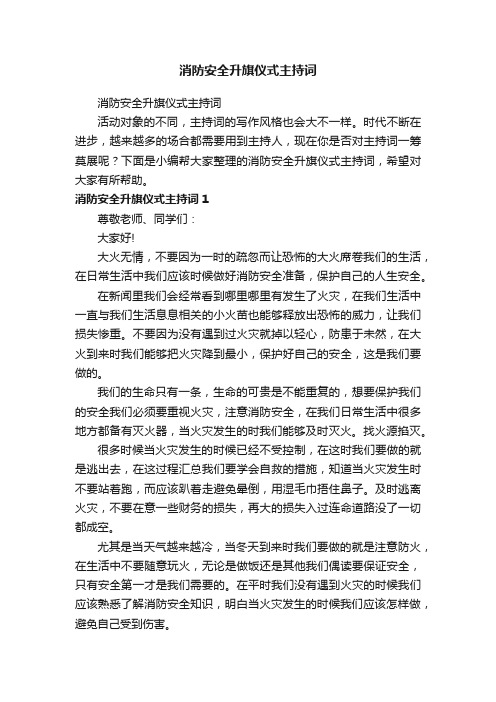 消防安全升旗仪式主持词

消防安全升旗仪式主持词

活动对象的不同，主持词的写作风格也会大不一样。时代不断在进步，越来越多的场合都需要用到主持人，现在你是否对主持词一筹莫展呢？下面是小编帮大家整理的消防安全升旗仪式主持词，希望对大家有所帮助。

消防安全升旗仪式主持词 1

尊敬老师、同学们：

大家好!

大火无情，不要因为一时的疏忽而让恐怖的大火席卷我们的生活，在日常生活中我们应该时候做好消防安全准备，保护自己的人生安全。

在新闻里我们会经常看到哪里哪里有发生了火灾，在我们生活中一直与我们生活息息相关的小火苗也能够释放出恐怖的威力，让我们损失惨重。不要因为没有遇到过火灾就掉以轻心，防患于未然，在大火到来时我们能够把火灾降到最小，保护好自己的安全，这是我们要做的。

我们的生命只有一条，生命的可贵是不能重复的，想要保护我们的安全我们必须要重视火灾，注意消防安全，在我们日常生活中很多地方都备有灭火器，当火灾发生的时我们能够及时灭火。找火源掐灭。

很多时候当火灾发生的时候已经不受控制，在这时我们要做的就是逃出去，在这过程汇总我们要学会自救的措施，知道当火灾发生时不要站着跑，而应该趴着走避免晕倒，用湿毛巾捂住鼻子。及时逃离火灾，不要在意一些财务的损失，再大的损失入过连命道路没了一切都成空。

尤其是当天气越来越冷，当冬天到来时我们要做的就是注意防火，在生活中不要随意玩火，无论是做饭还是其他我们偶读要保证安全，只有安全第一才是我们需要的。在平时我们没有遇到火灾的时候我们应该熟悉了解消防安全知识，明白当火灾发生的时候我们应该怎样做，避免自己受到伤害。